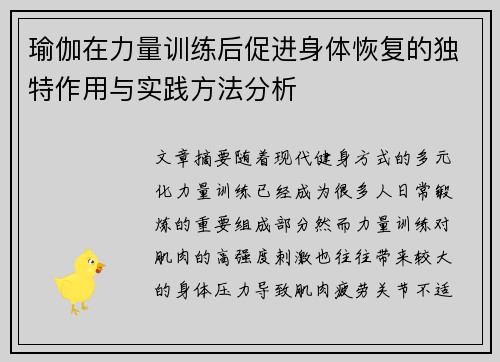 瑜伽在力量训练后促进身体恢复的独特作用与实践方法分析

文章摘要随着现代健身方式的多元化力量训练已经成为很多人日常锻炼的重要组成部分然而力量训练对肌肉的高强度刺激也往往带来较大的身体压力导致肌肉疲劳关节不适